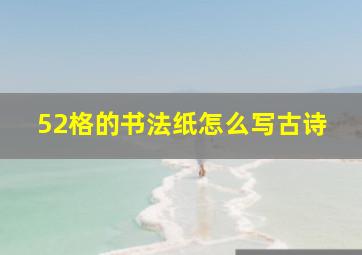 52格的书法纸怎么写古诗